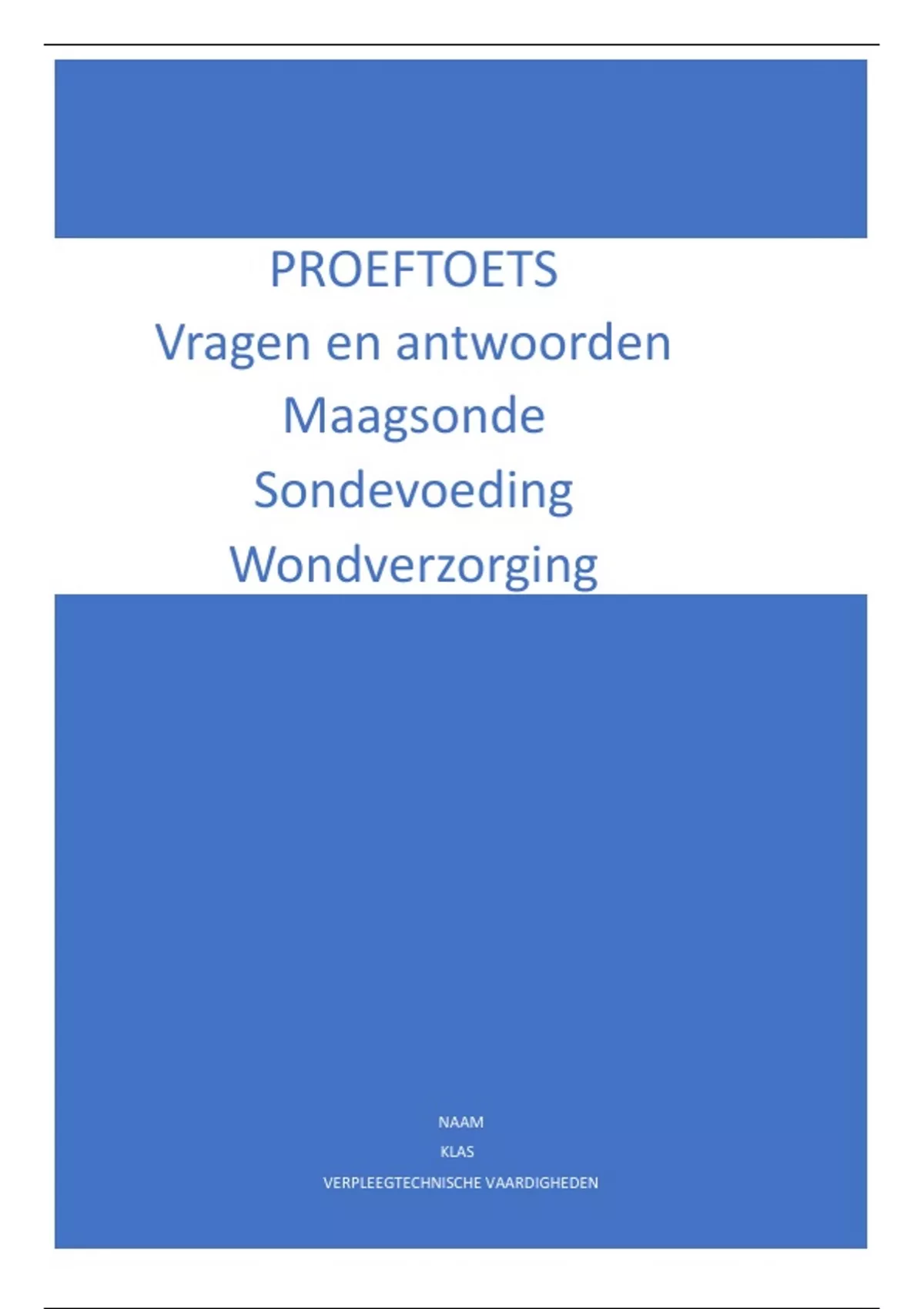 PROEFTOETS
Vragen en antwoorden
Maagsonde
Sondevoeding
Wondverzorging

NAAM
KLAS
VERPLEEGTECHNISCHE VAARDIGHEDEN